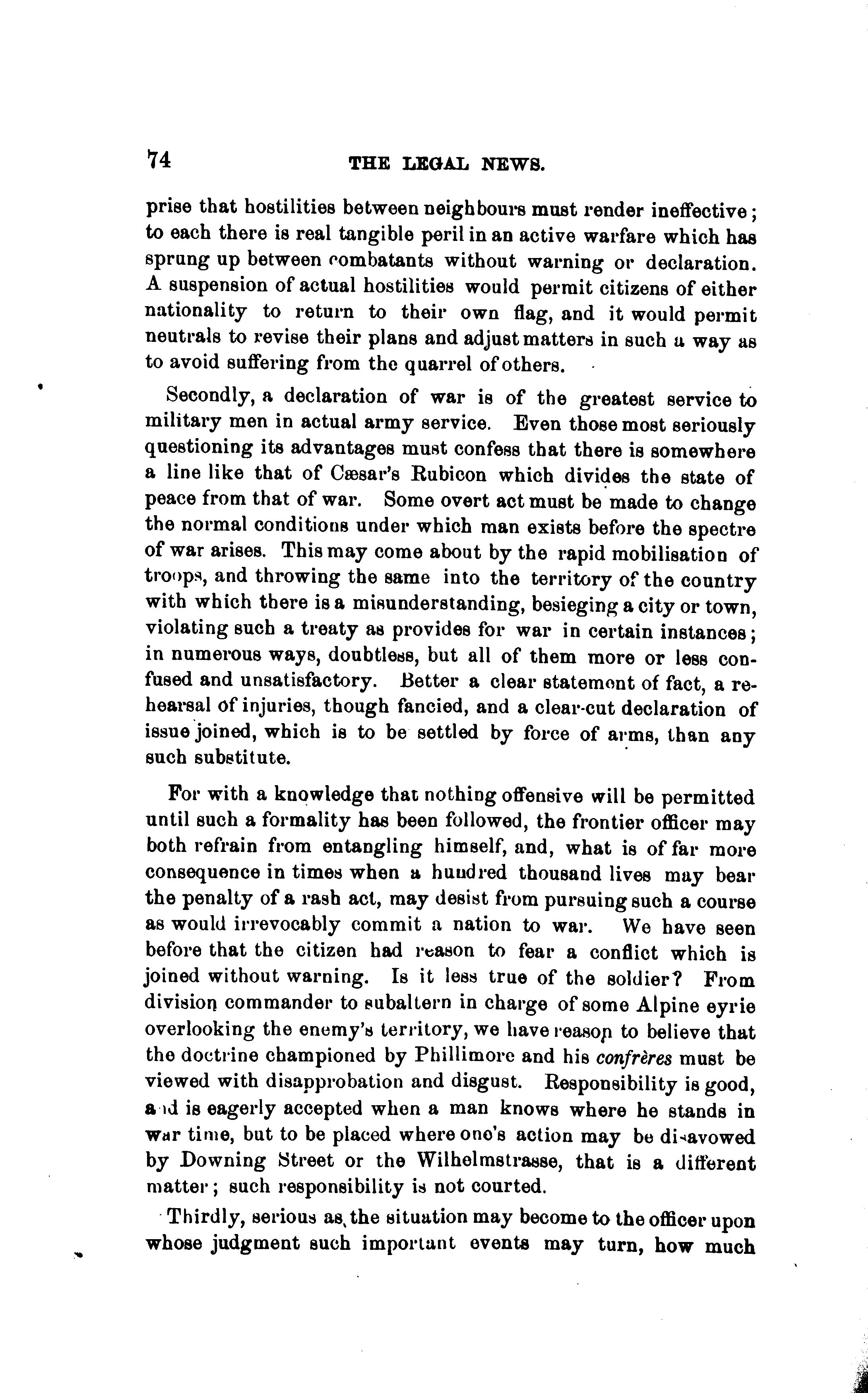 74 THE LEGAL NEWS.

prise that hostilities between neighbours must render ineffective; to each there is real tangible peril in an active warfare which has sprung up between combatants without warning or declaration. A suspension of actual hostilities would permit citizens of either nationality to return to their own flag, and it would permit neutrals to revise their plans and adjust matters in such a way as to avoid suffering from the quarrel of others.

Secondly, a declaration of war is of the greatest service to military men in actual army service. Even those most seriously questioning its advantages must confess that there is somewhere a line like that of Cæsar's Rubicon which divides the state of peace from that of war. Some overt act must be made to change the normal conditions under which man exists before the spectre of war arises. This may come about by the rapid mobilisation of troops, and throwing the same into the territory of the country with which there is a misunderstanding, besieging a city or town, violating such a treaty as provides for war in certain instances; in numerous ways, doubtless, but all of them more or less confused and unsatisfactory. Better a clear statement of fact, a rehearsal of injuries, though fancied, and a clear-cut declaration of issue joined, which is to be settled by force of arms, than any such substitute.

For with a knowledge that nothing offensive will be permitted until such a formality has been followed, the frontier officer may both refrain from entangling himself, and, what is of far more consequence in times when a hundred thousand lives may bear the penalty of a rash act, may desist from pursuing such a course as would irrevocably commit a nation to war. We have seen before that the citizen had reason to fear a conflict which is joined without warning. Is it less true of the soldier? From division commander to subaltern in charge of some Alpine eyrie overlooking the enemy's territory, we have reason to believe that the doctrine championed by Phillimore and his confrères must be viewed with disapprobation and disgust. Responsibility is good, and is eagerly accepted when a man knows where he stands in war time, but to be placed where one's action may be disavowed by Downing Street or the Wilhelmstrasse, that is a different matter; such responsibility is not courted.

Thirdly, serious as the situation may become to the officer upon whose judgment such important events may turn, how much